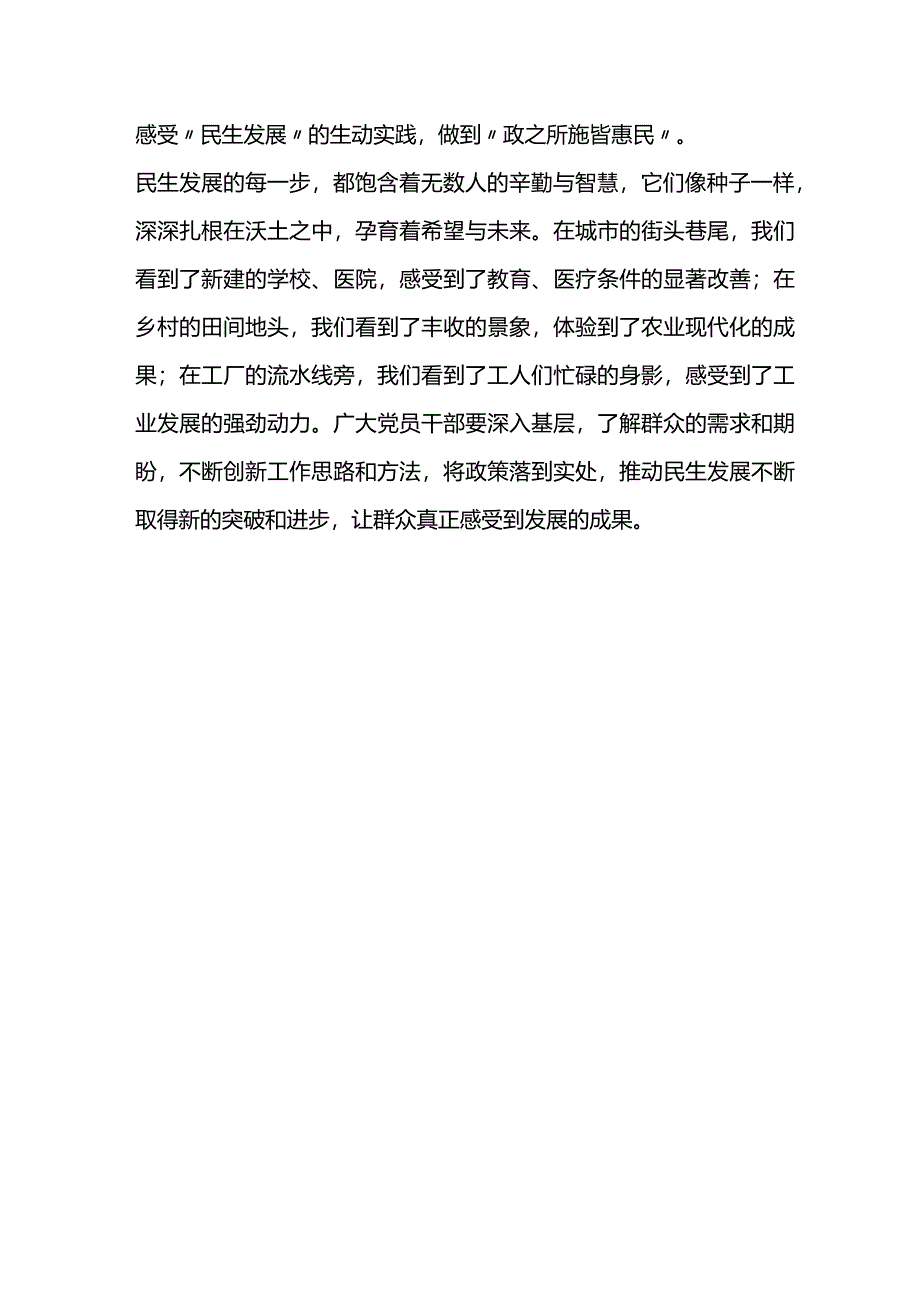 感受〃民生发展〃的生动实践，做到〃政之所施皆惠民〃。

民生发展的每一步，都饱含着无数人的辛勤与智慧，它们像种子一样，深深扎根在沃土之中，孕育着希望与未来。在城市的街头巷尾，我们看到了新建的学校、医院，感受到了教育、医疗条件的显著改善；在乡村的田间地头，我们看到了丰收的景象，体验到了农业现代化的成果；在工厂的流水线旁，我们看到了工人们忙碌的身影，感受到了工业发展的强劲动力。广大党员干部要深入基层，了解群众的需求和期盼，不断创新工作思路和方法，将政策落到实处，推动民生发展不断取得新的突破和进步，让群众真正感受到发展的成果。